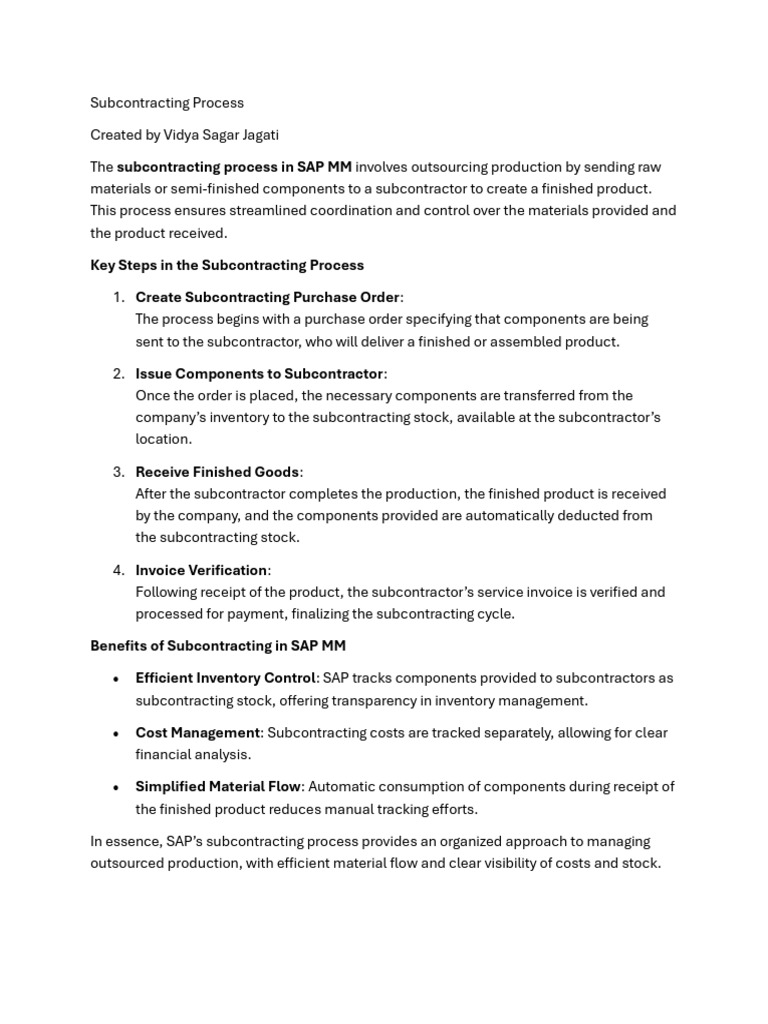 Subcontracting Process

Created by Vidya Sagar Jagati

The subcontracting process in SAP MM involves outsourcing production by sending raw materials or semi-finished components to a subcontractor to create a finished product. This process ensures streamlined coordination and control over the materials provided and the product received.

Key Steps in the Subcontracting Process

1. Create Subcontracting Purchase Order:
The process begins with a purchase order specifying that components are being sent to the subcontractor, who will deliver a finished or assembled product.

2. Issue Components to Subcontractor:
Once the order is placed, the necessary components are transferred from the company's inventory to the subcontracting stock, available at the subcontractor's location.

3. Receive Finished Goods:
After the subcontractor completes the production, the finished product is received by the company, and the components provided are automatically deducted from the subcontracting stock.

4. Invoice Verification:
Following receipt of the product, the subcontractor's service invoice is verified and processed for payment, finalizing the subcontracting cycle.

Benefits of Subcontracting in SAP MM

• Efficient Inventory Control: SAP tracks components provided to subcontractors as subcontracting stock, offering transparency in inventory management.

• Cost Management: Subcontracting costs are tracked separately, allowing for clear financial analysis.

• Simplified Material Flow: Automatic consumption of components during receipt of the finished product reduces manual tracking efforts.

In essence, SAP's subcontracting process provides an organized approach to managing outsourced production, with efficient material flow and clear visibility of costs and stock.